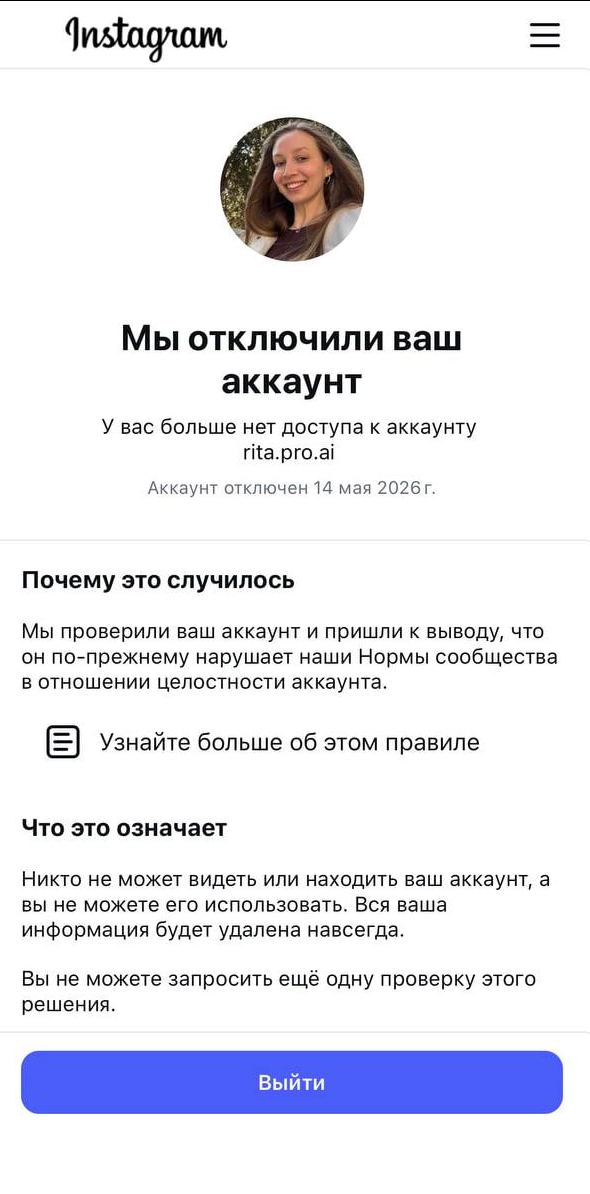 Instagram

Мы отключили ваш аккаунт

У вас больше нет доступа к аккаунту rita.pro.ai

Аккаунт отключен 14 мая 2026 г.

Почему это случилось

Мы проверили ваш аккаунт и пришли к выводу, что он по-прежнему нарушает наши Нормы сообщества в отношении целостности аккаунта.

Узнайте больше об этом правиле

Что это означает

Никто не может видеть или находить ваш аккаунт, а вы не можете его использовать. Вся ваша информация будет удалена навсегда.

Вы не можете запросить ещё одну проверку этого решения.

Выйти